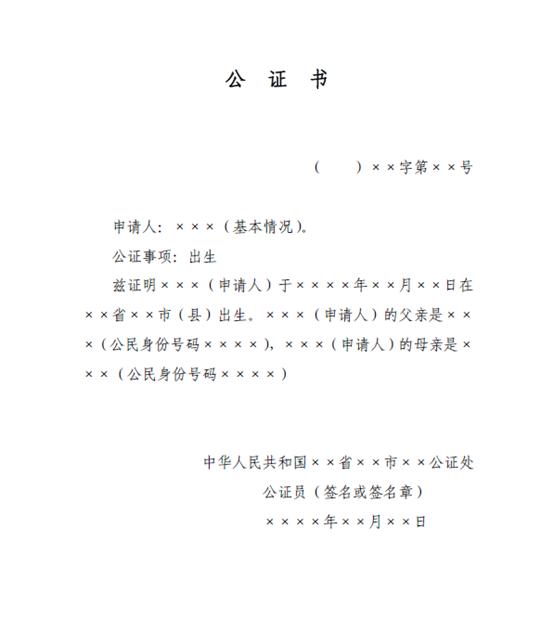 公　证　书

（　　）××字第××号

申请人：×××（基本情况）。

公证事项：出生

兹证明×××（申请人）于××××年××月××日在××省××市（县）出生。×××（申请人）的父亲是×××（公民身份号码××××），×××（申请人）的母亲是×××（公民身份号码××××）

中华人民共和国××省××市××公证处

公证员（签名或签名章）

××××年××月××日